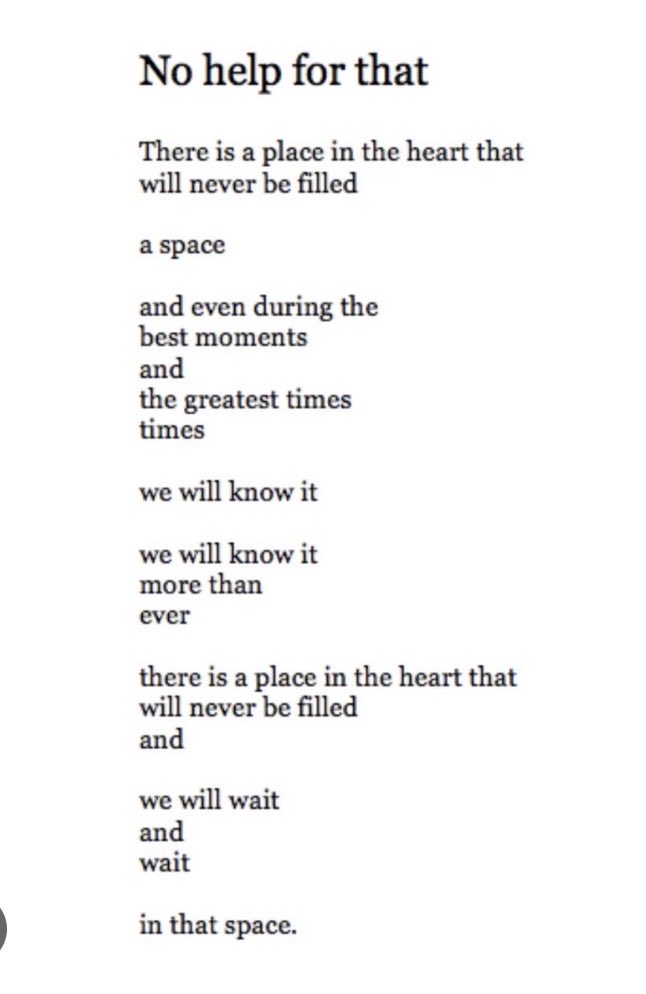 No help for that

There is a place in the heart that
will never be filled

a space

and even during the
best moments
and
the greatest times
times

we will know it

we will know it
more than
ever

there is a place in the heart that
will never be filled
and

we will wait
and
wait

in that space.